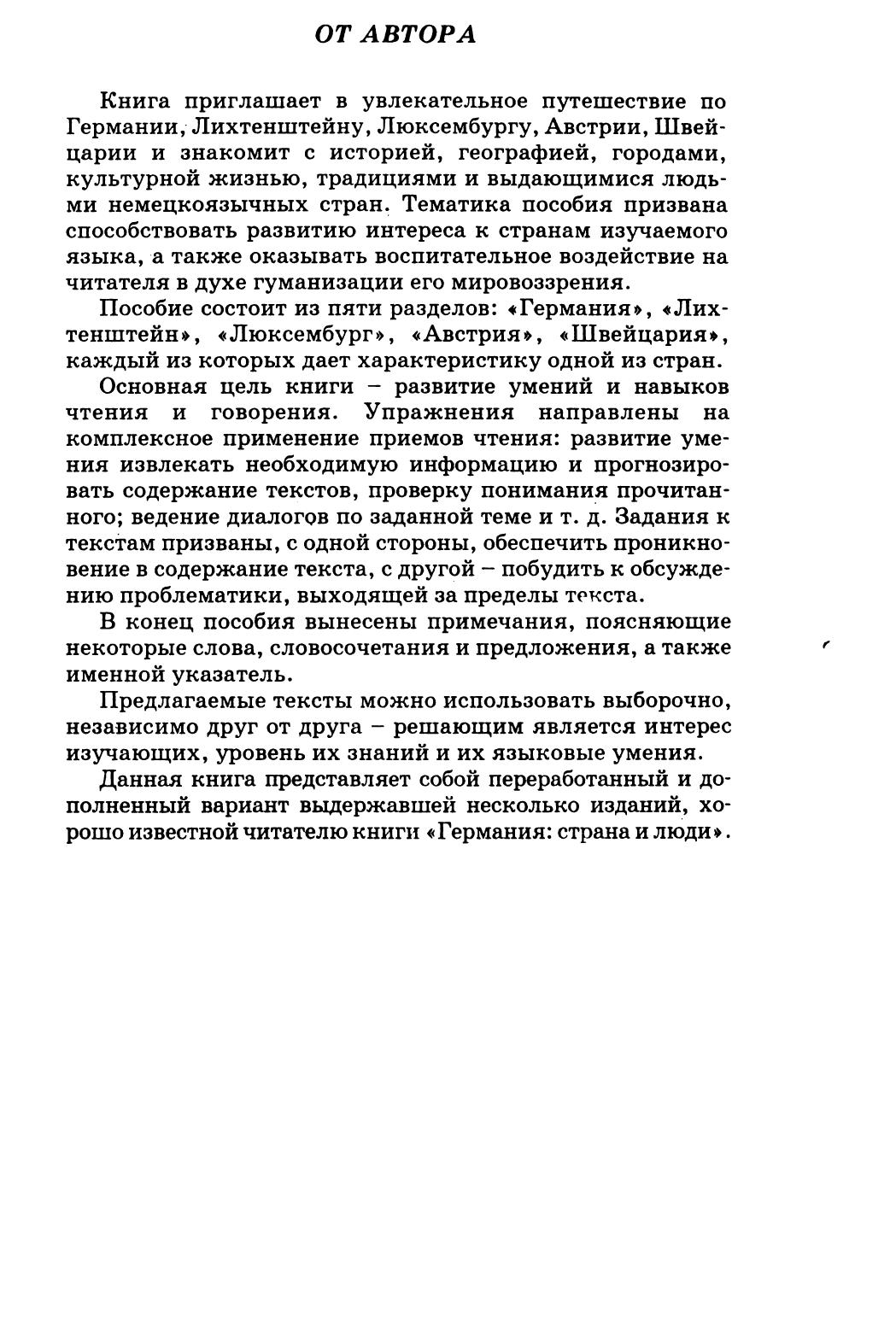 ОТ АВТОРА

Книга приглашает в увлекательное путешествие по Германии, Лихтенштейну, Люксембургу, Австрии, Швейцарии и знакомит с историей, географией, городами, культурной жизнью, традициями и выдающимися людьми немецкоязычных стран. Тематика пособия призвана способствовать развитию интереса к странам изучаемого языка, а также оказывать воспитательное воздействие на читателя в духе гуманизации его мировоззрения.

Пособие состоит из пяти разделов: «Германия», «Лихтенштейн», «Люксембург», «Австрия», «Швейцария», каждый из которых дает характеристику одной из стран.

Основная цель книги – развитие умений и навыков чтения и говорения. Упражнения направлены на комплексное применение приемов чтения: развитие умения извлекать необходимую информацию и прогнозировать содержание текстов, проверку понимания прочитанного; ведение диалогов по заданной теме и т. д. Задания к текстам призваны, с одной стороны, обеспечить проникновение в содержание текста, с другой – побудить к обсуждению проблематики, выходящей за пределы текста.

В конец пособия вынесены примечания, поясняющие некоторые слова, словосочетания и предложения, а также именной указатель.

Предлагаемые тексты можно использовать выборочно, независимо друг от друга – решающим является интерес изучающих, уровень их знаний и их языковые умения.

Данная книга представляет собой переработанный и дополненный вариант выдержавшей несколько изданий, хорошо известной читателю книги «Германия: страна и люди».